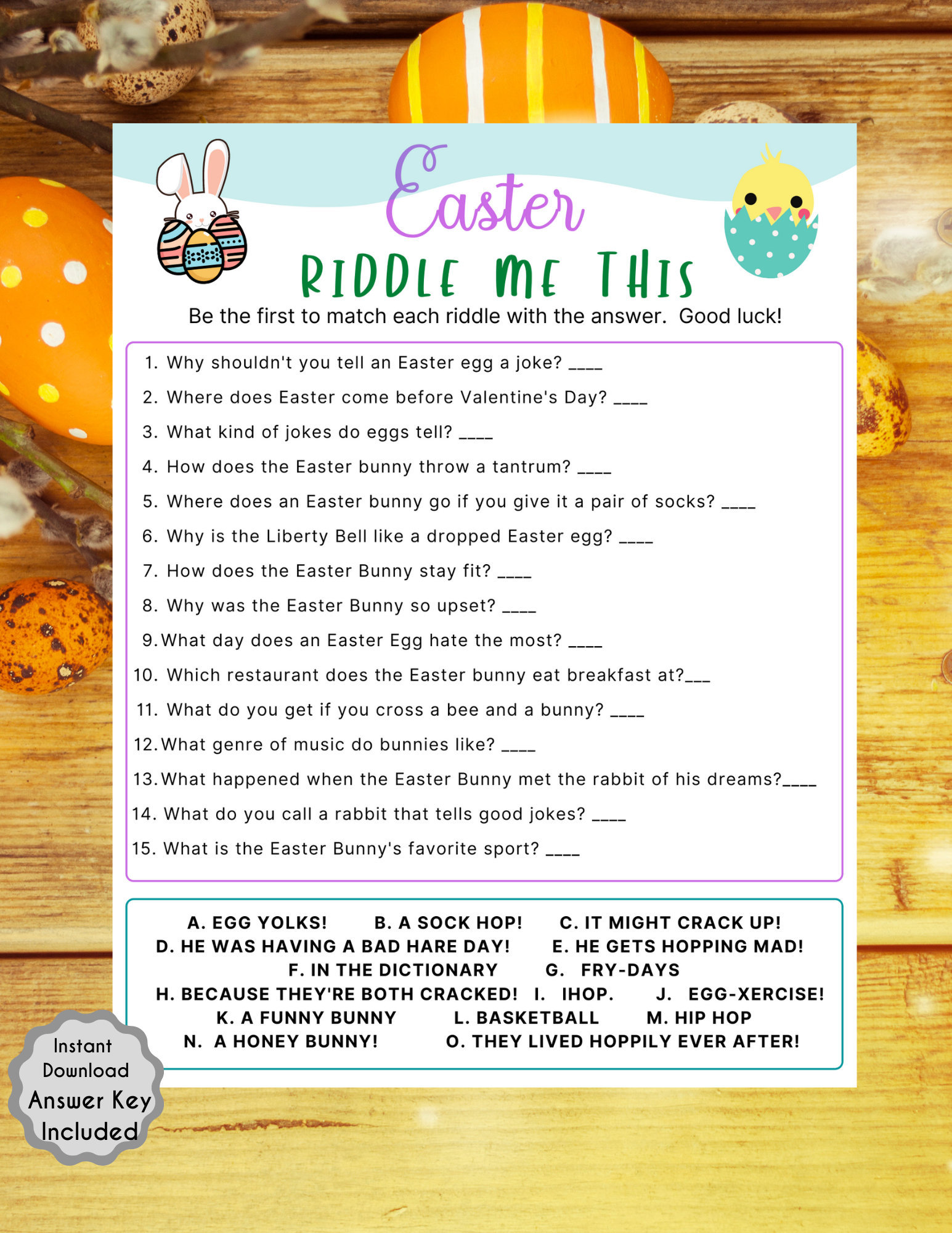 Easter
RIDDLE ME THIS
Be the first to match each riddle with the answer. Good luck!

1. Why shouldn't you tell an Easter egg a joke? ____
2. Where does Easter come before Valentine's Day? ____
3. What kind of jokes do eggs tell? ____
4. How does the Easter bunny throw a tantrum? ____
5. Where does an Easter bunny go if you give it a pair of socks? ____
6. Why is the Liberty Bell like a dropped Easter egg? ____
7. How does the Easter Bunny stay fit? ____
8. Why was the Easter Bunny so upset? ____
9. What day does an Easter Egg hate the most? ____
10. Which restaurant does the Easter bunny eat breakfast at?___
11. What do you get if you cross a bee and a bunny? ____
12. What genre of music do bunnies like? ____
13. What happened when the Easter Bunny met the rabbit of his dreams?____
14. What do you call a rabbit that tells good jokes? ____
15. What is the Easter Bunny's favorite sport? ____

A. EGG YOLKS! B. A SOCK HOP! C. IT MIGHT CRACK UP!
D. HE WAS HAVING A BAD HARE DAY! E. HE GETS HOPPING MAD!
F. IN THE DICTIONARY G. FRY-DAYS
H. BECAUSE THEY'RE BOTH CRACKED! I. IHOP. J. EGG-XERCISE!
K. A FUNNY BUNNY L. BASKETBALL M. HIP HOP
N. A HONEY BUNNY! O. THEY LIVED HOPPILY EVER AFTER!

Instant Download Answer Key Included